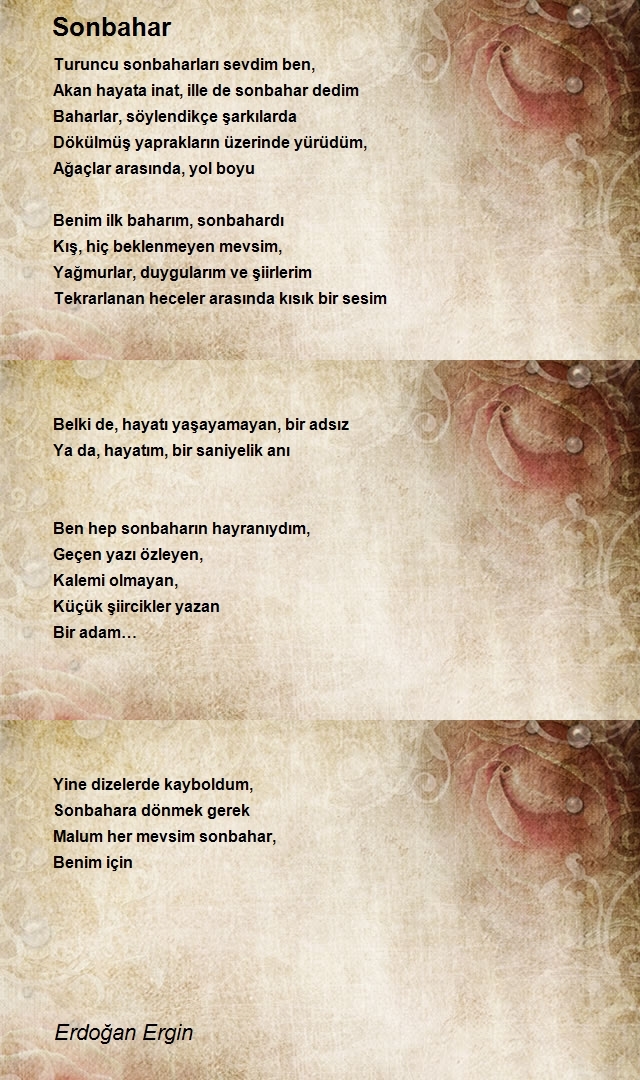 Sonbahar

Turuncu sonbaharları sevdim ben,
Akan hayata inat, ille de sonbahar dedim
Baharlar, söylendikçe şarkılarda
Dökülmüş yaprakların üzerinde yürüdüm,
Ağaçlar arasında, yol boyu

Benim ilk baharım, sonbahardı
Kış, hiç beklenmeyen mevsim,
Yağmurlar, duygularım ve şiirlerim
Tekrarlanan heceler arasında kısık bir sesim

Belki de, hayatı yaşayamayan, bir adsız
Ya da, hayatım, bir saniyelik anı

Ben hep sonbaharın hayranıydım,
Geçen yazı özleyen,
Kalemi olmayan,
Küçük şiircikler yazan
Bir adam…

Yine dizelerde kayboldum,
Sonbahara dönmek gerek
Malum her mevsim sonbahar,
Benim için

Erdoğan Ergin